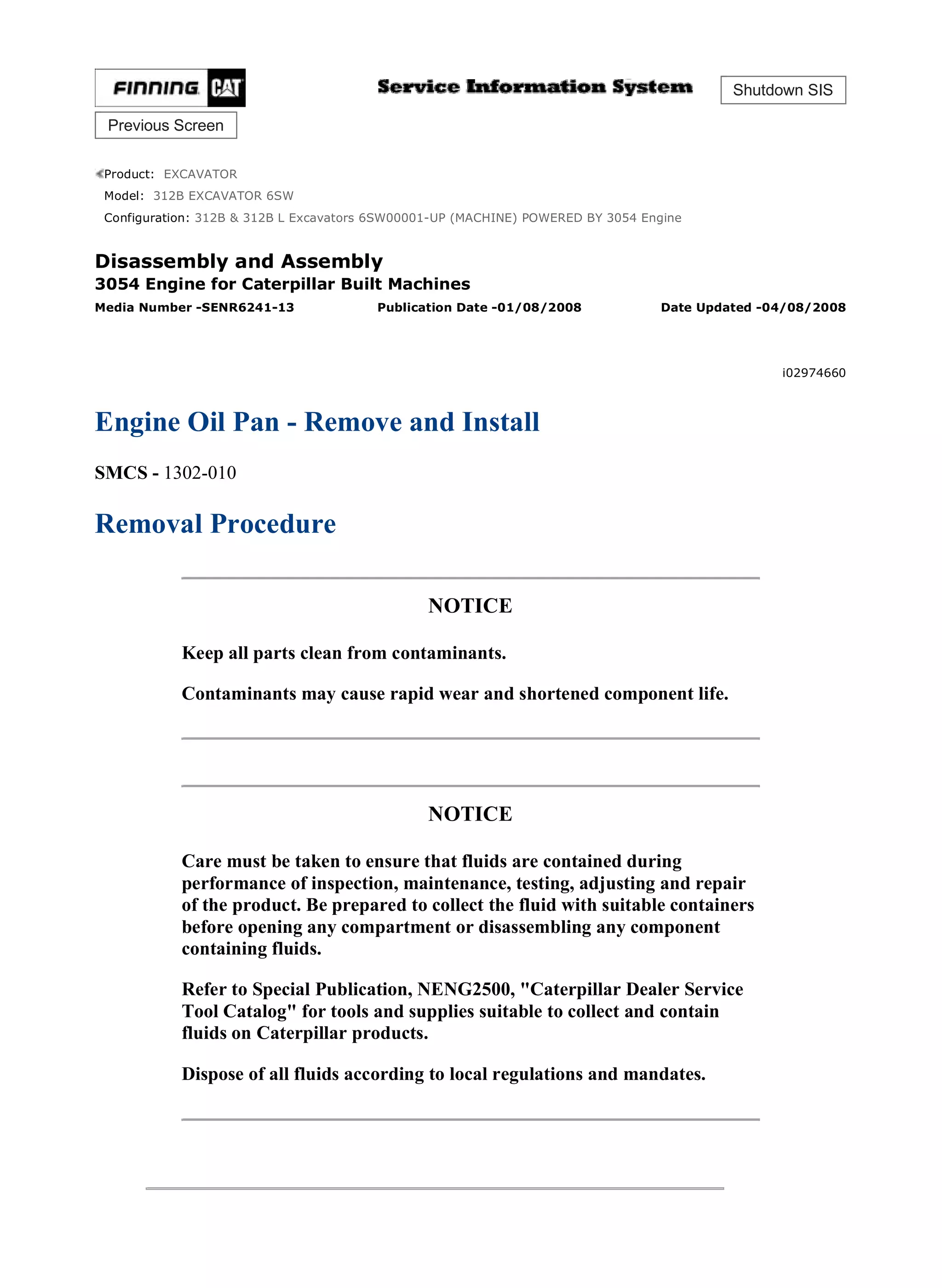 FINNING CAT

Service Information System

Shutdown SIS

Previous Screen

Product: EXCAVATOR
Model: 312B EXCAVATOR 6SW
Configuration: 312B & 312B L Excavators 6SW00001-UP (MACHINE) POWERED BY 3054 Engine

Disassembly and Assembly
3054 Engine for Caterpillar Built Machines
Media Number -SENR6241-13 Publication Date -01/08/2008 Date Updated -04/08/2008

i02974660

Engine Oil Pan - Remove and Install

SMCS - 1302-010

Removal Procedure

NOTICE

Keep all parts clean from contaminants.

Contaminants may cause rapid wear and shortened component life.

NOTICE

Care must be taken to ensure that fluids are contained during performance of inspection, maintenance, testing, adjusting and repair of the product. Be prepared to collect the fluid with suitable containers before opening any compartment or disassembling any component containing fluids.

Refer to Special Publication, NENG2500, "Caterpillar Dealer Service Tool Catalog" for tools and supplies suitable to collect and contain fluids on Caterpillar products.

Dispose of all fluids according to local regulations and mandates.